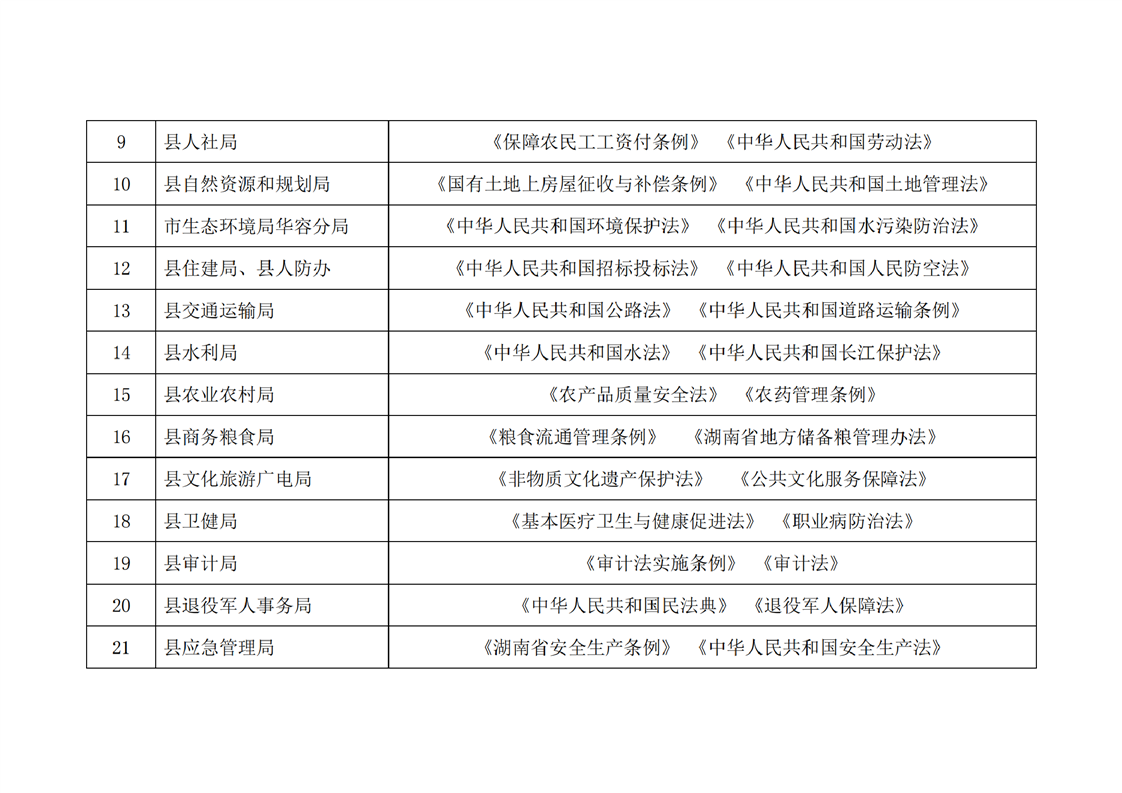 | 9 | 县人社局 | 《保障农民工工资付条例》 《中华人民共和国劳动法》 |
|---|---|---|
| 10 | 县自然资源和规划局 | 《国有土地上房屋征收与补偿条例》 《中华人民共和国土地管理法》 |
| 11 | 市生态环境局华容分局 | 《中华人民共和国环境保护法》 《中华人民共和国水污染防治法》 |
| 12 | 县住建局、县人防办 | 《中华人民共和国招标投标法》 《中华人民共和国人民防空法》 |
| 13 | 县交通运输局 | 《中华人民共和国公路法》 《中华人民共和国道路运输条例》 |
| 14 | 县水利局 | 《中华人民共和国水法》 《中华人民共和国长江保护法》 |
| 15 | 县农业农村局 | 《农产品质量安全法》 《农药管理条例》 |
| 16 | 县商务粮食局 | 《粮食流通管理条例》 《湖南省地方储备粮管理办法》 |
| 17 | 县文化旅游广电局 | 《非物质文化遗产保护法》 《公共文化服务保障法》 |
| 18 | 县卫健局 | 《基本医疗卫生与健康促进法》 《职业病防治法》 |
| 19 | 县审计局 | 《审计法实施条例》 《审计法》 |
| 20 | 县退役军人事务局 | 《中华人民共和国民法典》 《退役军人保障法》 |
| 21 | 县应急管理局 | 《湖南省安全生产条例》 《中华人民共和国安全生产法》 |